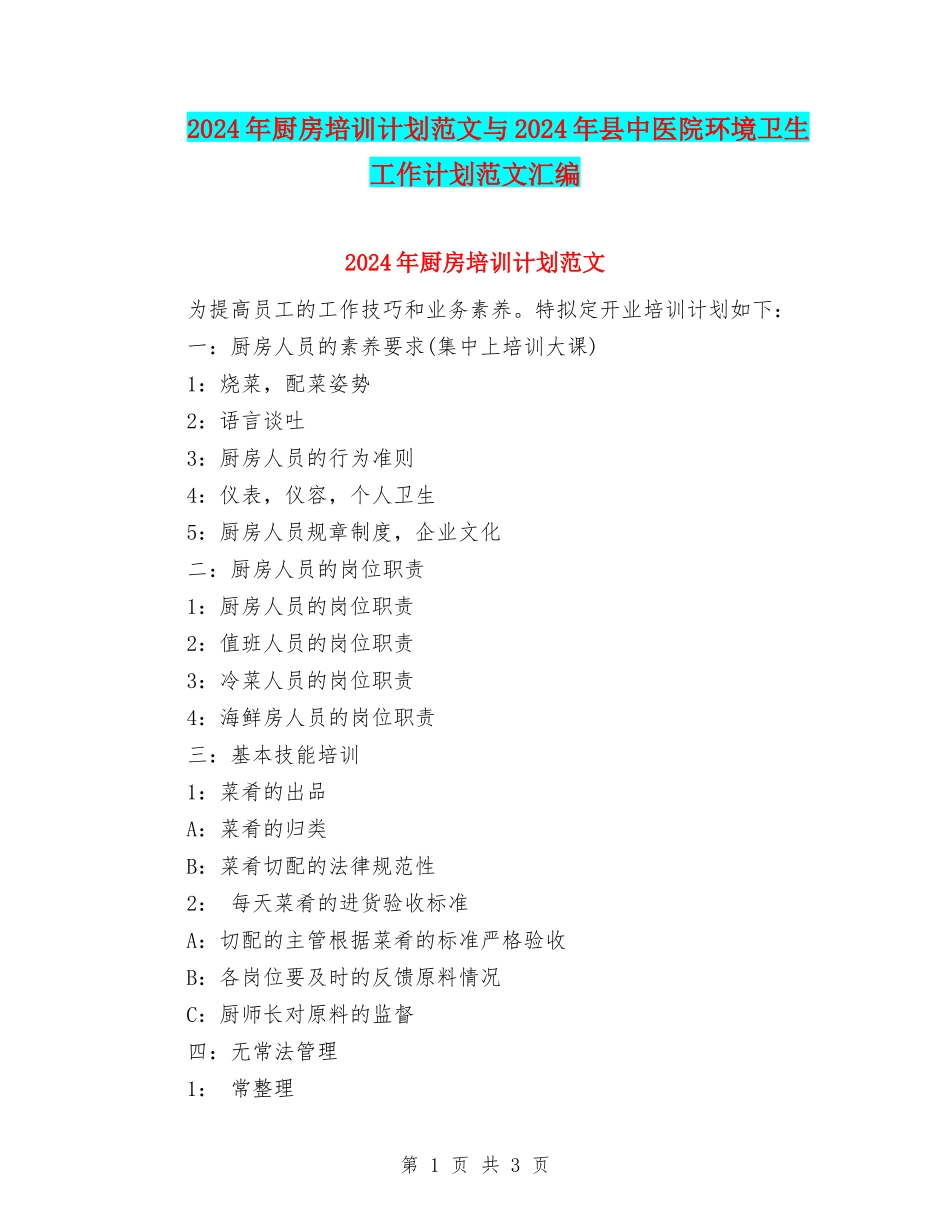 2024年厨房培训计划范文与2024年县中医院环境卫生工作计划范文汇编

2024年厨房培训计划范文

为提高员工的工作技巧和业务素养。特拟定开业培训计划如下：

一：厨房人员的素养要求(集中上培训大课)

1：烧菜，配菜姿势

2：语言谈吐

3：厨房人员的行为准则

4：仪表，仪容，个人卫生

5：厨房人员规章制度，企业文化

二：厨房人员的岗位职责

1：厨房人员的岗位职责

2：值班人员的岗位职责

3：冷菜人员的岗位职责

4：海鲜房人员的岗位职责

三：基本技能培训

1：菜肴的出品

A：菜肴的归类

B：菜肴切配的法律规范性

2： 每天菜肴的进货验收标准

A：切配的主管根据菜肴的标准严格验收

B：各岗位要及时的反馈原料情况

C：厨师长对原料的监督

四：无常法管理

1： 常整理

第 1 页 共 3 页